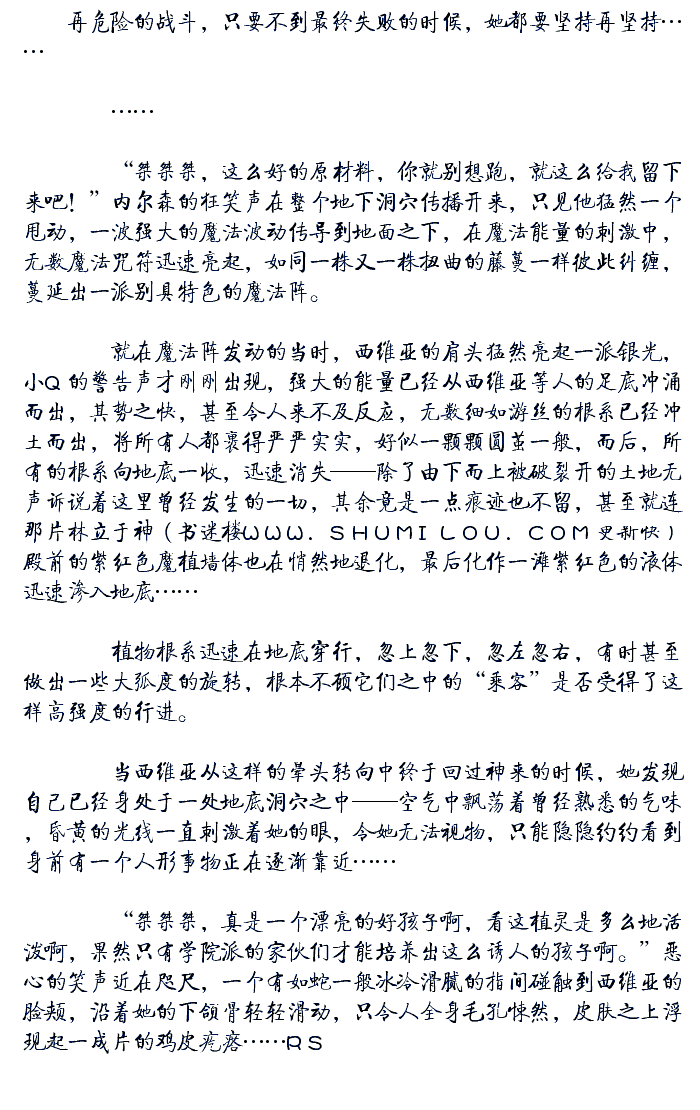 再危险的战斗，只要不到最终失败的时候，她都要坚持再坚持……

……

“桀桀桀，这么好的原材料，你就别想跑，就这么给我留下来吧！”内尔森的狂笑声在整个地下洞穴传播开来，只见他猛然一个甩动，一波强大的魔法波动传导到地面之下，在魔法能量的刺激中，无数魔法咒符迅速亮起，如同一株又一株扭曲的藤蔓一样彼此纠缠，蔓延出一派别具特色的魔法阵。

就在魔法阵发动的当时，西维亚的肩头猛然亮起一派银光，小Q的警告声才刚刚出现，强大的能量已经从西维亚等人的足底冲涌而出，其势之快，甚至令人来不及反应，无数细如游丝的根系已经冲土而出，将所有人都裹得严严实实，好似一颗颗圆茧一般，而后，所有的根系向地底一收，迅速消失——除了由下而上被破裂开的土地无声诉说着这里曾经发生的一切，其余竟是一点痕迹也不留，甚至就连那片林立于神（书迷楼WWW．SHUMILOU．COM更新快）殿前的紫红色魔植墙体也在悄然地退化，最后化作一滩紫红色的液体迅速渗入地底……

植物根系迅速在地底穿行，忽上忽下，忽左忽右，有时甚至做出一些大弧度的旋转，根本不顾它们之中的“乘客”是否受得了这样高强度的行进。

当西维亚从这样的晕头转向中终于回过神来的时候，她发现自己已经身处于一处地底洞穴之中——空气中飘荡着曾经熟悉的气味，昏黄的光线一直刺激着她的眼，令她无法视物，只能隐隐约约看到身前有一个人形事物正在逐渐靠近……

“桀桀桀，真是一个漂亮的好孩子啊，看这植灵是多么地活泼啊，果然只有学院派的家伙们才能培养出这么诱人的孩子啊。”恶心的笑声近在咫尺，一个有如蛇一般冰冷滑腻的指间碰触到西维亚的脸颊，沿着她的下颌骨轻轻滑动，只令人全身毛孔悚然，皮肤之上浮现起一成片的鸡皮疙瘩……RS